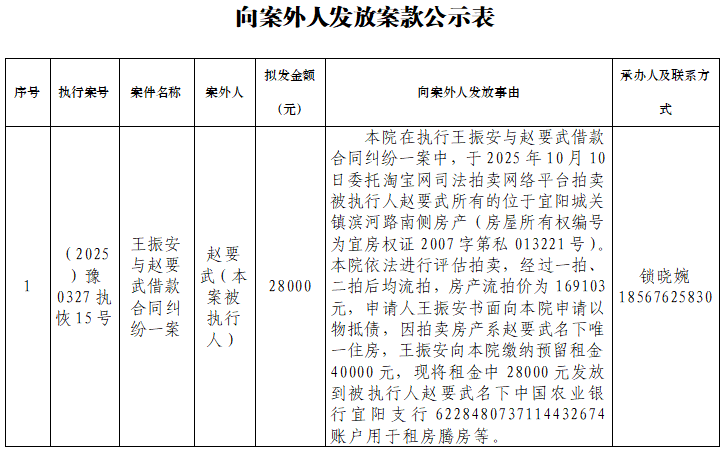 向案外人发放案款公示表

| 序号 | 执行案号 | 案件名称 | 案外人 | 拟发金额（元） | 向案外人发放事由 | 承办人及联系方式 |
|---|---|---|---|---|---|---|
| 1 | （2025）豫0327执恢15号 | 王振安与赵要武借款合同纠纷一案 | 赵要武（本案被执行人） | 28000 | 本院在执行王振安与赵要武借款合同纠纷一案中，于2025年10月10日委托淘宝网司法拍卖网络平台拍卖被执行人赵要武所有的位于宜阳城关镇滨河路南侧房产（房屋所有权编号为宜房权证2007字第私013221号）。本院依法进行评估拍卖，经过一拍、二拍后均流拍，房产流拍价为169103元，申请人王振安书面向本院申请以物抵债，因拍卖房产系赵要武名下唯一住房，王振安向本院缴纳预留租金40000元，现将租金中28000元发放到被执行人赵要武名下中国农业银行宜阳支行6228480737114432674账户用于租房腾房等。 | 锁晓婉 18567625830 |